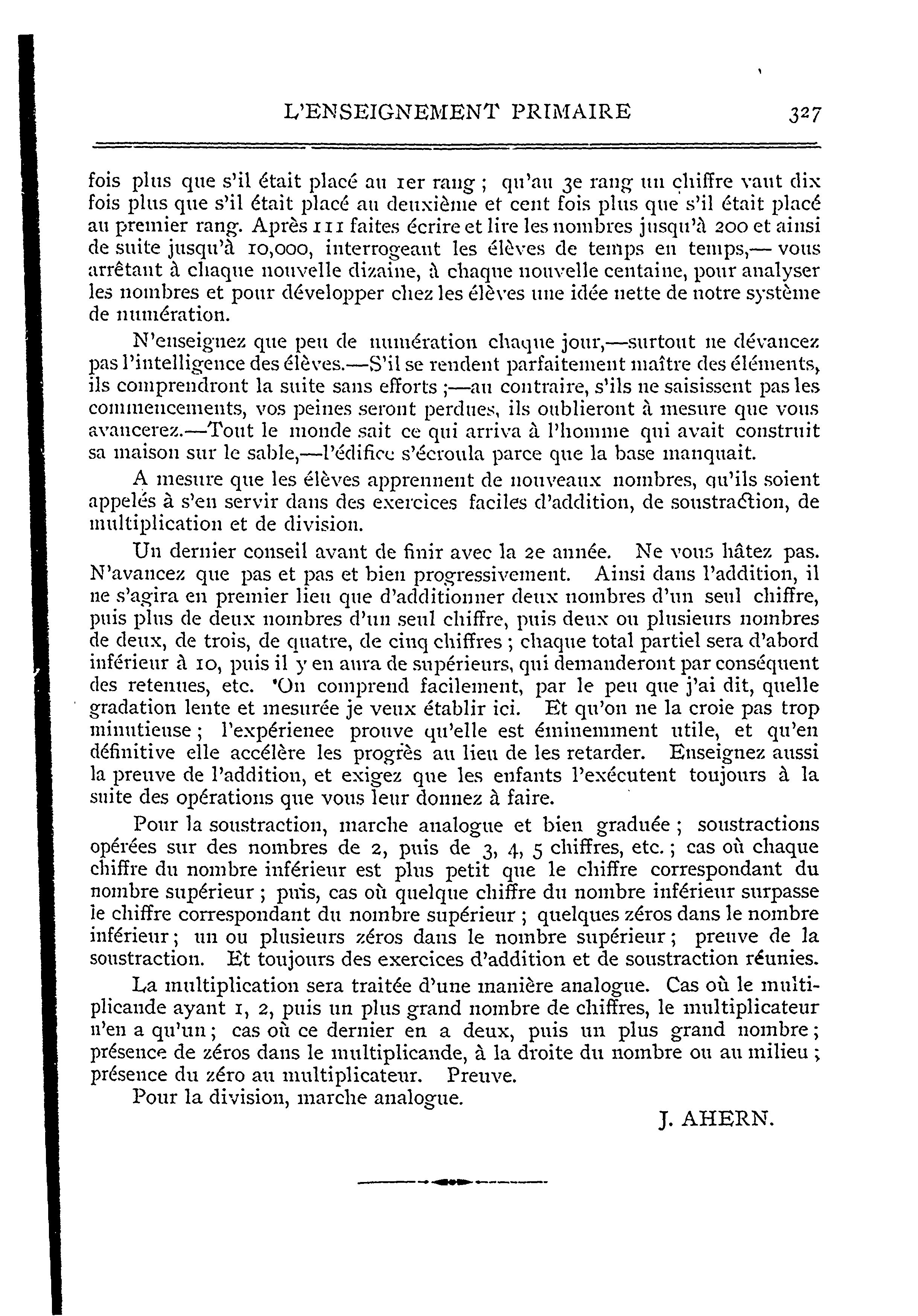 L'ENSEIGNEMENT PRIMAIRE 327

fois plus que s'il était placé au 1er rang ; qu'au 3e rang un chiffre vaut dix fois plus que s'il était placé au deuxième et cent fois plus que s'il était placé au premier rang. Après 111 faites écrire et lire les nombres jusqu'à 200 et ainsi de suite jusqu'à 10,000, interrogeant les élèves de temps en temps,— vous arrêtant à chaque nouvelle dizaine, à chaque nouvelle centaine, pour analyser les nombres et pour développer chez les élèves une idée nette de notre système de numération.

N'enseignez que peu de numération chaque jour,—surtout ne dévancez pas l'intelligence des élèves.—S'il se rendent parfaitement maître des éléments, ils comprendront la suite sans efforts ;—au contraire, s'ils ne saisissent pas les commencements, vos peines seront perdues, ils oublieront à mesure que vous avancerez.—Tout le monde sait ce qui arriva à l'homme qui avait construit sa maison sur le sable,—l'édifice s'écroula parce que la base manquait.

A mesure que les élèves apprennent de nouveaux nombres, qu'ils soient appelés à s'en servir dans des exercices faciles d'addition, de soustraction, de multiplication et de division.

Un dernier conseil avant de finir avec la 2e année. Ne vous hâtez pas. N'avancez que pas et pas et bien progressivement. Ainsi dans l'addition, il ne s'agira en premier lieu que d'additionner deux nombres d'un seul chiffre, puis plus de deux nombres d'un seul chiffre, puis deux ou plusieurs nombres de deux, de trois, de quatre, de cinq chiffres ; chaque total partiel sera d'abord inférieur à 10, puis il y en aura de supérieurs, qui demanderont par conséquent des retenues, etc. On comprend facilement, par le peu que j'ai dit, quelle gradation lente et mesurée je veux établir ici. Et qu'on ne la croie pas trop minutieuse ; l'expérienee prouve qu'elle est éminemment utile, et qu'en définitive elle accélère les progrès au lieu de les retarder. Enseignez aussi la preuve de l'addition, et exigez que les enfants l'exécutent toujours à la suite des opérations que vous leur donnez à faire.

Pour la soustraction, marche analogue et bien graduée ; soustractions opérées sur des nombres de 2, puis de 3, 4, 5 chiffres, etc. ; cas où chaque chiffre du nombre inférieur est plus petit que le chiffre correspondant du nombre supérieur ; puis, cas où quelque chiffre du nombre inférieur surpasse le chiffre correspondant du nombre supérieur ; quelques zéros dans le nombre inférieur ; un ou plusieurs zéros dans le nombre supérieur ; preuve de la soustraction. Et toujours des exercices d'addition et de soustraction réunies.

La multiplication sera traitée d'une manière analogue. Cas où le multiplicande ayant 1, 2, puis un plus grand nombre de chiffres, le multiplicateur n'en a qu'un ; cas où ce dernier en a deux, puis un plus grand nombre ; présence de zéros dans le multiplicande, à la droite du nombre ou au milieu ; présence du zéro au multiplicateur. Preuve.

Pour la division, marche analogue.

J. AHERN.